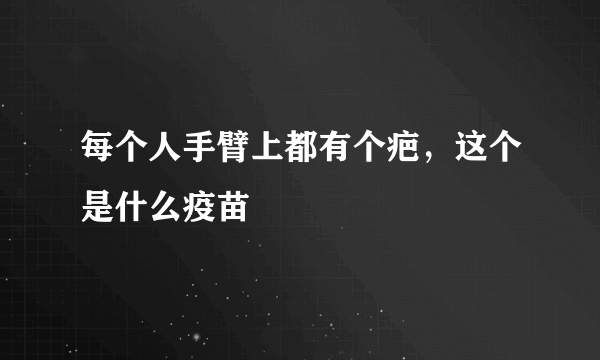 每个人手臂上都有个疤，这个是什么疫苗